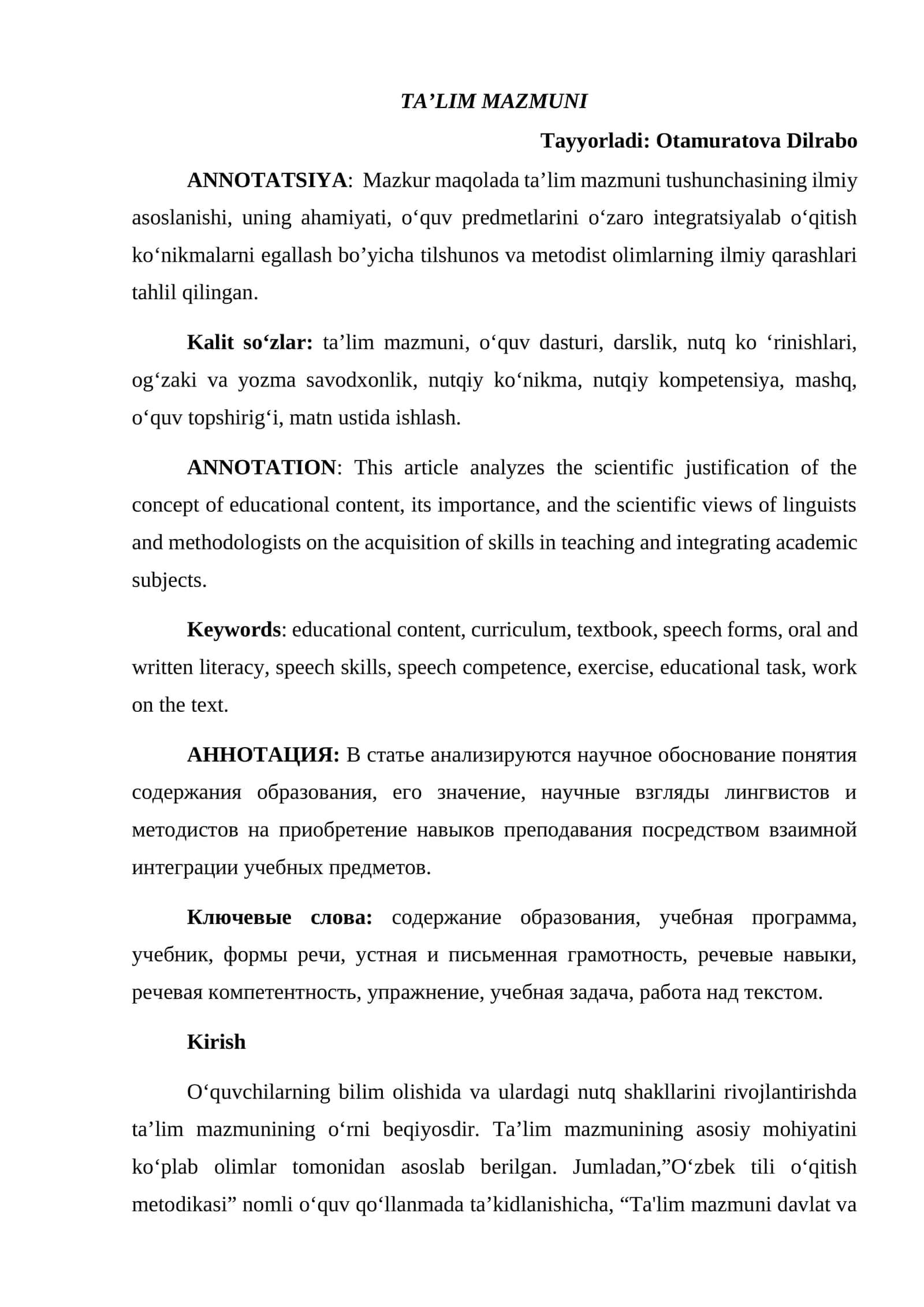 TA'LIM MAZMUNI

Tayyorladi: Otamuratova Dilrabo

ANNOTATSIYA: Mazkur maqolada ta'lim mazmuni tushunchasining ilmiy asoslanishi, uning ahamiyati, o'quv predmetlarini o'zaro integratsiyalab o'qitish ko'nikmalarni egallash bo'yicha tilshunos va metodist olimlarning ilmiy qarashlari tahlil qilingan.

Kalit so'zlar: ta'lim mazmuni, o'quv dasturi, darslik, nutq ko 'rinishlari, og'zaki va yozma savodxonlik, nutqiy ko'nikma, nutqiy kompetensiya, mashq, o'quv topshirig'i, matn ustida ishlash.

ANNOTATION: This article analyzes the scientific justification of the concept of educational content, its importance, and the scientific views of linguists and methodologists on the acquisition of skills in teaching and integrating academic subjects.

Keywords: educational content, curriculum, textbook, speech forms, oral and written literacy, speech skills, speech competence, exercise, educational task, work on the text.

АННОТАЦИЯ: В статье анализируются научное обоснование понятия содержания образования, его значение, научные взгляды лингвистов и методистов на приобретение навыков преподавания посредством взаимной интеграции учебных предметов.

Ключевые слова: содержание образования, учебная программа, учебник, формы речи, устная и письменная грамотность, речевые навыки, речевая компетентность, упражнение, учебная задача, работа над текстом.

Kirish

O'quvchilarning bilim olishida va ulardagi nutq shakllarini rivojlantirishda ta'lim mazmunining o'rni beqiyosdir. Ta'lim mazmunining asosiy mohiyatini ko'plab olimlar tomonidan asoslab berilgan. Jumladan,"O'zbek tili o'qitish metodikasi" nomli o'quv qo'llanmada ta'kidlanishicha, "Ta'lim mazmuni davlat va